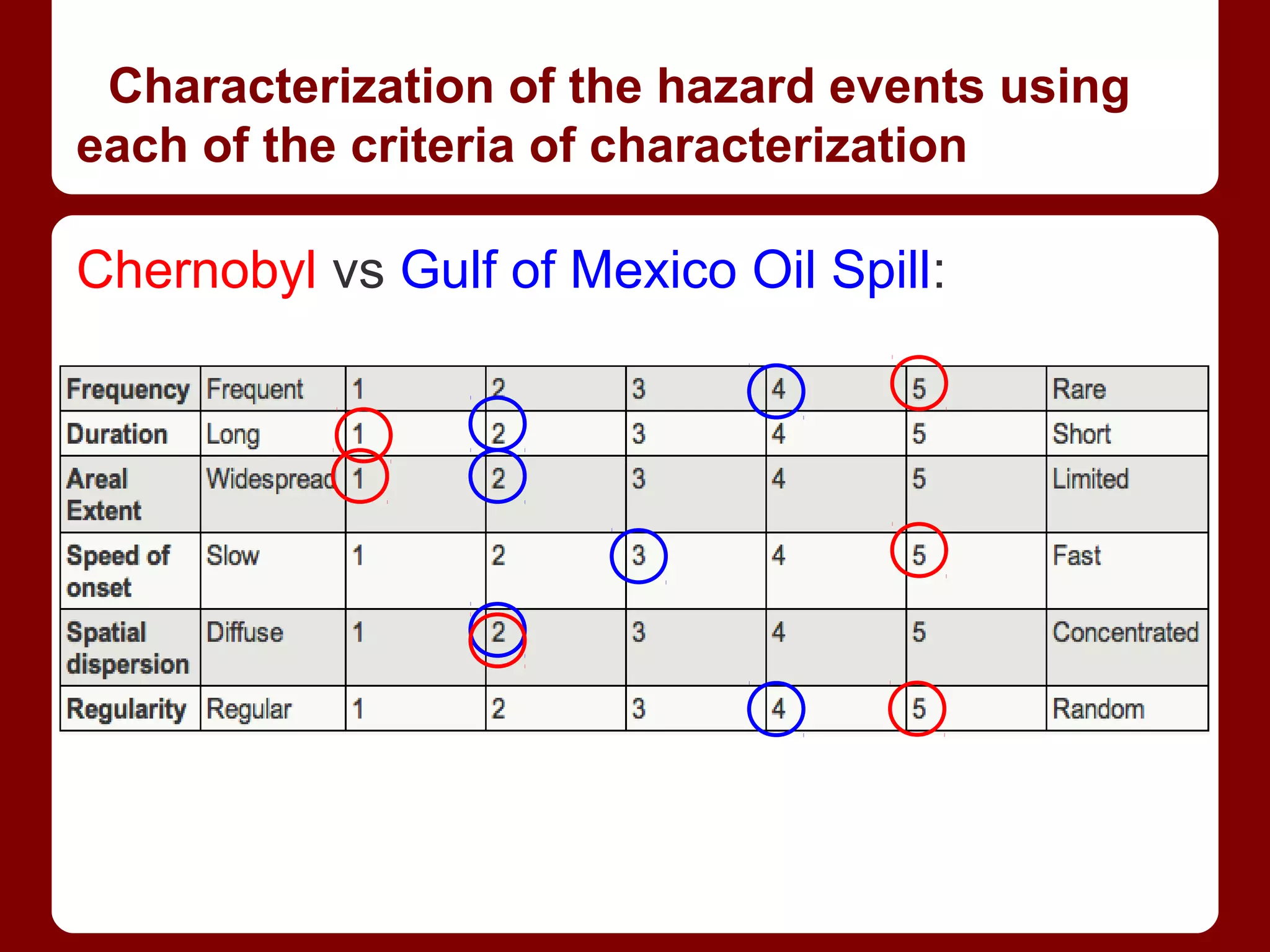 Characterization of the hazard events using each of the criteria of characterization

Chernobyl vs Gulf of Mexico Oil Spill:

| Frequency | Frequent | 1 | 2 | 3 | 4 | 5 | Rare |
|---|---|---|---|---|---|---|---|
| Duration | Long | 1 | 2 | 3 | 4 | 5 | Short |
| Areal Extent | Widespread | 1 | 2 | 3 | 4 | 5 | Limited |
| Speed of onset | Slow | 1 | 2 | 3 | 4 | 5 | Fast |
| Spatial dispersion | Diffuse | 1 | 2 | 3 | 4 | 5 | Concentrated |
| Regularity | Regular | 1 | 2 | 3 | 4 | 5 | Random |